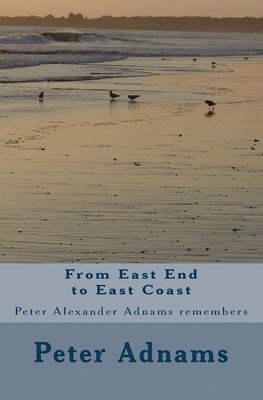 From East End
to East Coast

Peter Alexander Adnams remembers

Peter Adnams